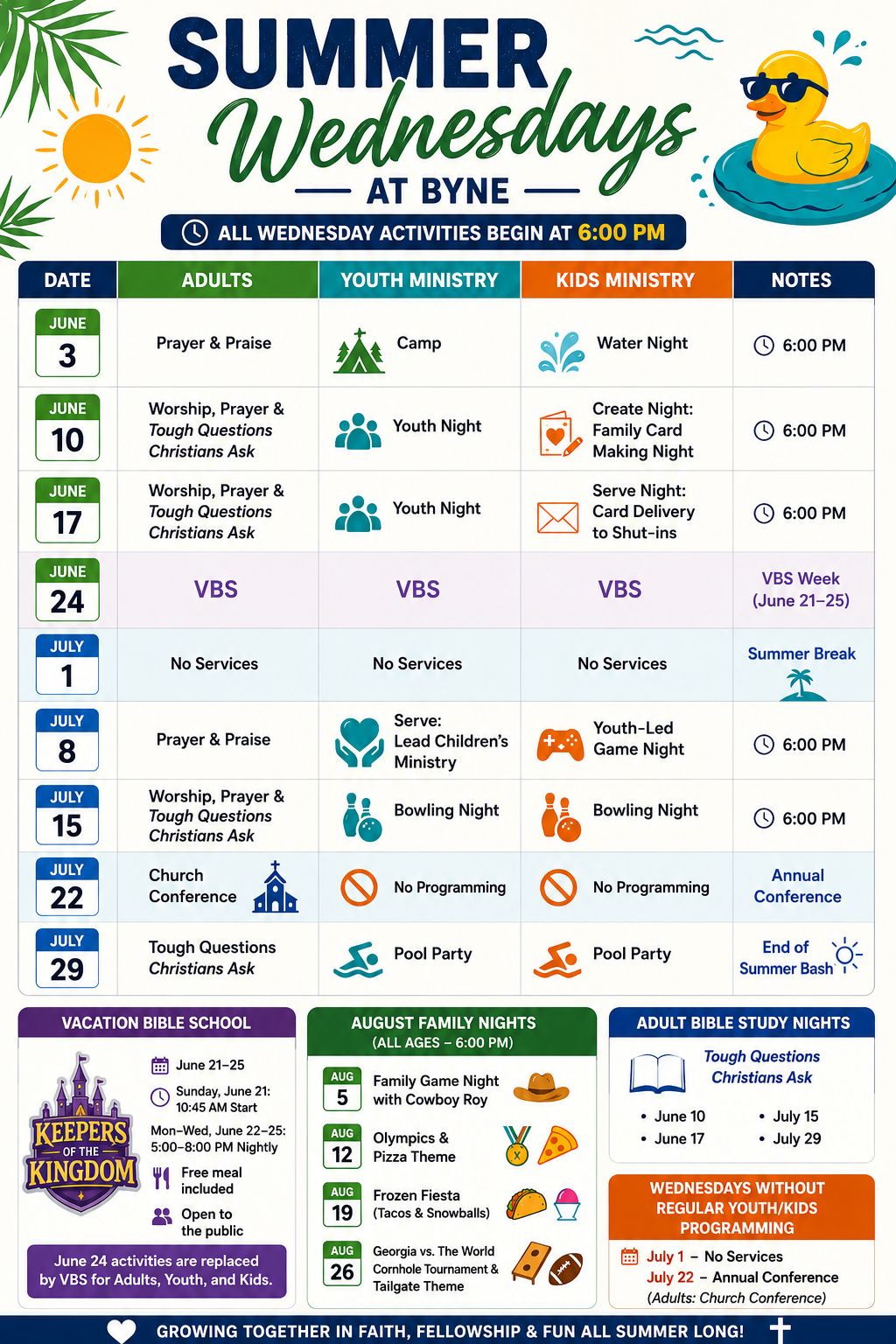 SUMMER Wednesdays AT BYNE

ALL WEDNESDAY ACTIVITIES BEGIN AT 6:00 PM

| DATE | ADULTS | YOUTH MINISTRY | KIDS MINISTRY | NOTES |
|---|---|---|---|---|
| JUNE 3 | Prayer & Praise | Camp | Water Night | 6:00 PM |
| JUNE 10 | Worship, Prayer & Tough Questions Christians Ask | Youth Night | Create Night: Family Card Making Night | 6:00 PM |
| JUNE 17 | Worship, Prayer & Tough Questions Christians Ask | Youth Night | Serve Night: Card Delivery to Shut-ins | 6:00 PM |
| JUNE 24 | VBS | VBS | VBS | VBS Week (June 21–25) |
| JULY 1 | No Services | No Services | No Services | Summer Break |
| JULY 8 | Prayer & Praise | Serve: Lead Children's Ministry | Youth-Led Game Night | 6:00 PM |
| JULY 15 | Worship, Prayer & Tough Questions Christians Ask | Bowling Night | Bowling Night | 6:00 PM |
| JULY 22 | Church Conference | No Programming | No Programming | Annual Conference |
| JULY 29 | Tough Questions Christians Ask | Pool Party | Pool Party | End of Summer Bash |

VACATION BIBLE SCHOOL

KEEPERS OF THE KINGDOM

June 21–25

Sunday, June 21: 10:45 AM Start

Mon–Wed, June 22–25: 5:00–8:00 PM Nightly

Free meal included

Open to the public

June 24 activities are replaced by VBS for Adults, Youth, and Kids.

AUGUST FAMILY NIGHTS (ALL AGES – 6:00 PM)

AUG 5 Family Game Night with Cowboy Roy

AUG 12 Olympics & Pizza Theme

AUG 19 Frozen Fiesta (Tacos & Snowballs)

AUG 26 Georgia vs. The World Cornhole Tournament & Tailgate Theme

ADULT BIBLE STUDY NIGHTS

Tough Questions Christians Ask

• June 10
• June 17
• July 15
• July 29

WEDNESDAYS WITHOUT REGULAR YOUTH/KIDS PROGRAMMING

July 1 – No Services
July 22 – Annual Conference (Adults: Church Conference)

GROWING TOGETHER IN FAITH, FELLOWSHIP & FUN ALL SUMMER LONG!